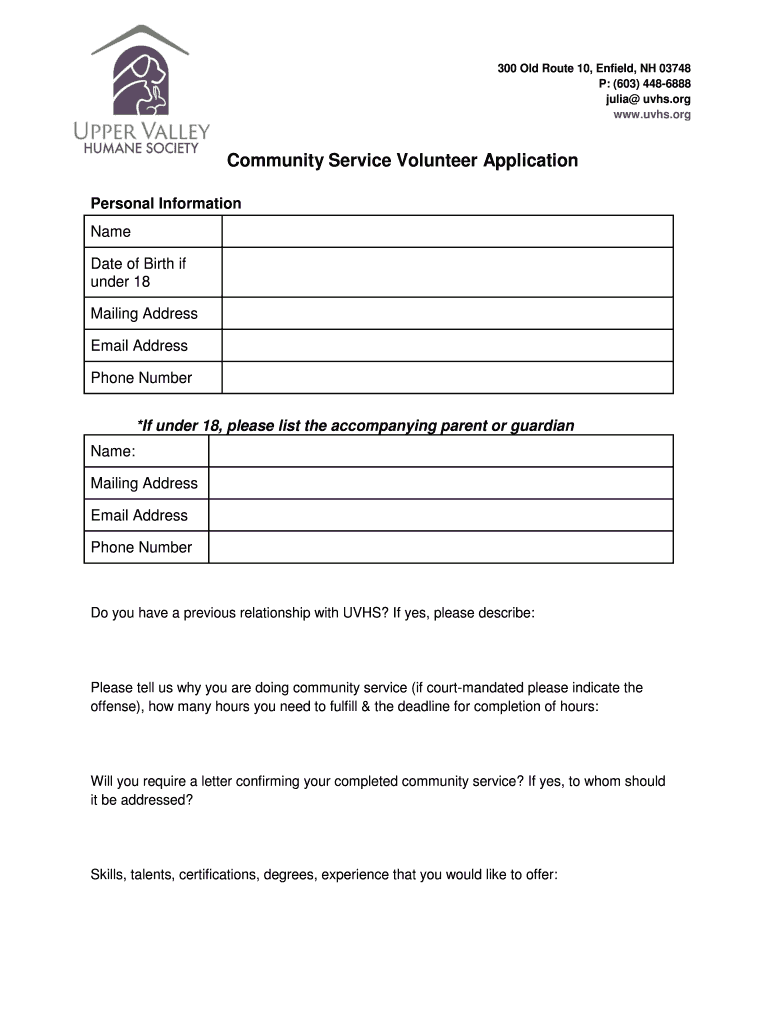 UPPER VALLEY
HUMANE SOCIETY

300 Old Route 10, Enfield, NH 03748
P: (603) 448-6888
julia@ uvhs.org
www.uvhs.org

Community Service Volunteer Application

Personal Information

| Name | |
|---|---|
| Date of Birth if under 18 | |
| Mailing Address | |
| Email Address | |
| Phone Number | |

*If under 18, please list the accompanying parent or guardian

| Name: | |
|---|---|
| Mailing Address | |
| Email Address | |
| Phone Number | |

Do you have a previous relationship with UVHS? If yes, please describe:

Please tell us why you are doing community service (if court-mandated please indicate the offense), how many hours you need to fulfill & the deadline for completion of hours:

Will you require a letter confirming your completed community service? If yes, to whom should it be addressed?

Skills, talents, certifications, degrees, experience that you would like to offer: